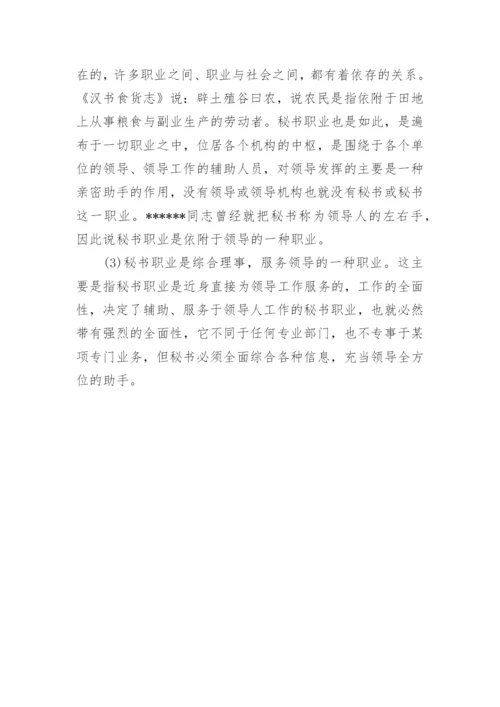 在的，许多职业之间、职业与社会之间，都有着依存的关系。《汉书食货志》说：辟土殖谷曰农，说农民是指依附于田地上从事粮食与副业生产的劳动者。秘书职业也是如此，是遍布于一切职业之中，位居各个机构的中枢，是围绕于各个单位的领导、领导工作的辅助人员，对领导发挥的主要是一种亲密助手的作用，没有领导或领导机构也就没有秘书或秘书这一职业。******同志曾经就把秘书称为领导人的左右手，因此说秘书职业是依附于领导的一种职业。

(3)秘书职业是综合理事，服务领导的一种职业。这主要是指秘书职业是近身直接为领导工作服务的，工作的全面性，决定了辅助、服务于领导人工作的秘书职业，也就必然带有强烈的全面性，它不同于任何专业部门，也不专事于某项专门业务，但秘书必须全面综合各种信息，充当领导全方位的助手。